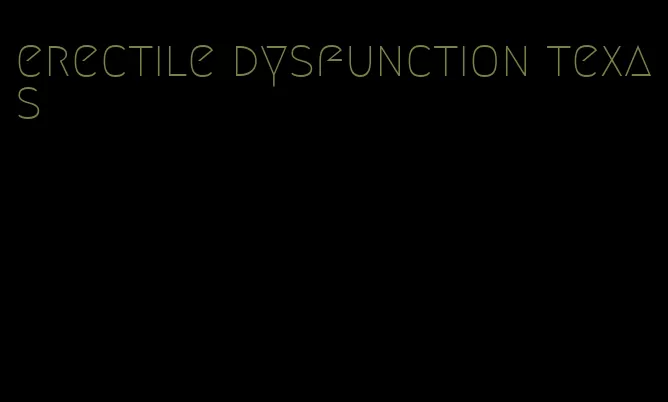 erectile dysfunction texas